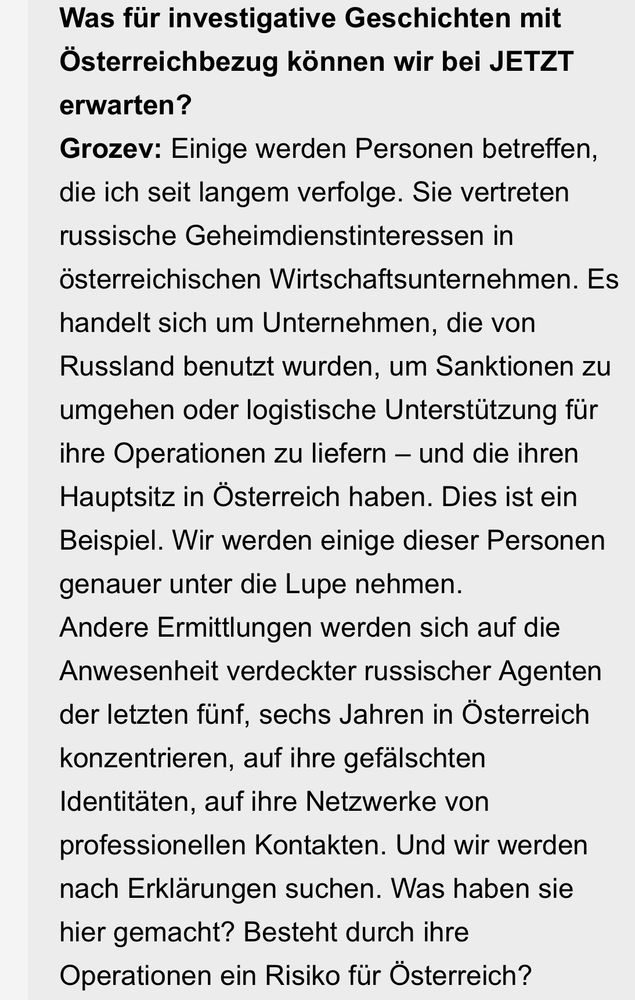 Was für investigative Geschichten mit Österreichbezug können wir bei JETZT erwarten?
Grozev: Einige werden Personen betreffen, die ich seit langem verfolge. Sie vertreten russische Geheimdienstinteressen in österreichischen Wirtschaftsunternehmen. Es handelt sich um Unternehmen, die von Russland benutzt wurden, um Sanktionen zu umgehen oder logistische Unterstützung für ihre Operationen zu liefern – und die ihren Hauptsitz in Österreich haben. Dies ist ein Beispiel. Wir werden einige dieser Personen genauer unter die Lupe nehmen.
Andere Ermittlungen werden sich auf die Anwesenheit verdeckter russischer Agenten der letzten fünf, sechs Jahren in Österreich konzentrieren, auf ihre gefälschten Identitäten, auf ihre Netzwerke von professionellen Kontakten. Und wir werden nach Erklärungen suchen. Was haben sie hier gemacht? Besteht durch ihre Operationen ein Risiko für Österreich?